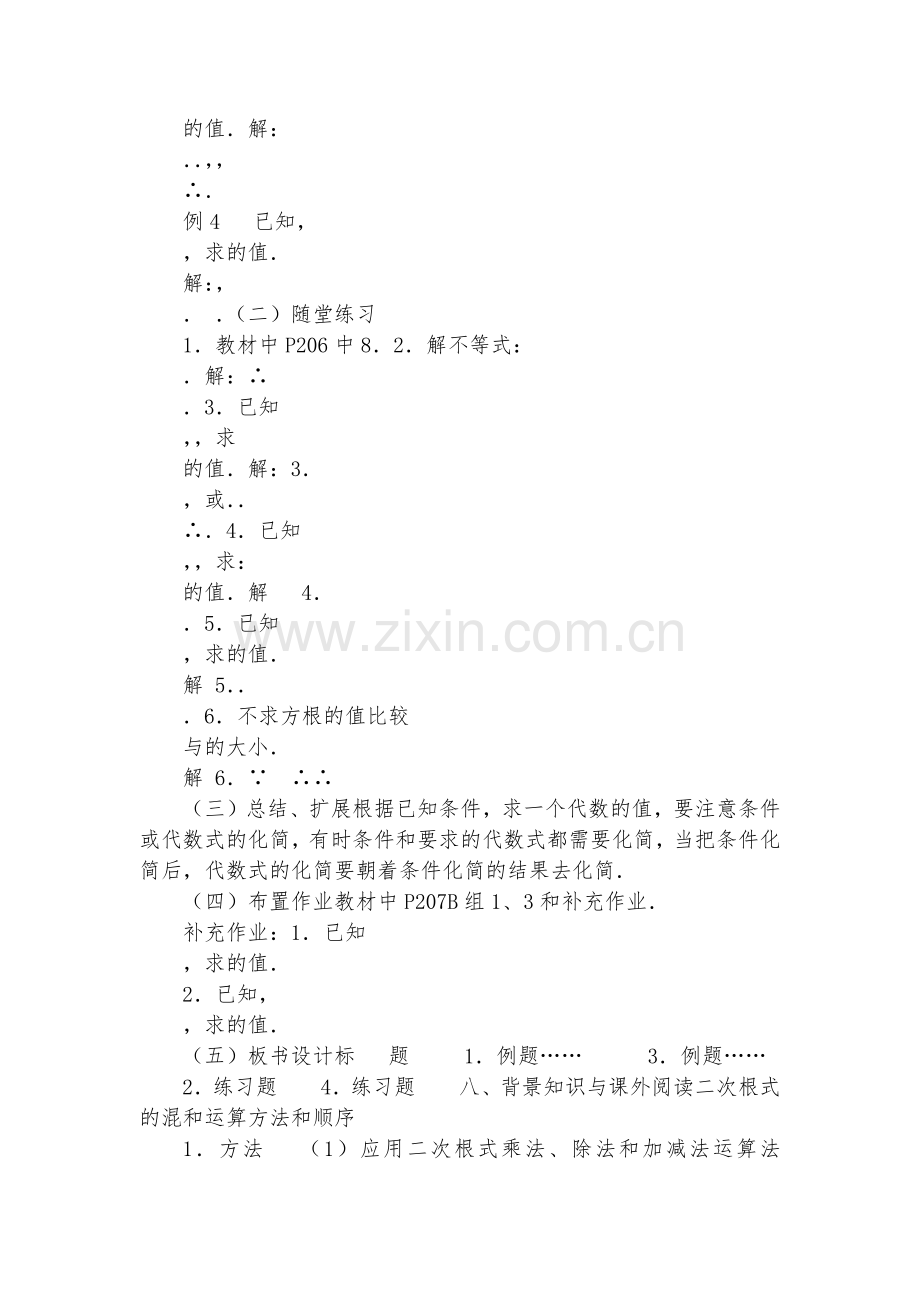 的值．解：

．．，，

∴．

例 4　 已知，

，求的值．

解：，

．．（二）随堂练习

1．教材中 P206 中 8．2．解不等式：

．解：∴

．3．已知

，，求

的值．解：3．

，或．．

∴．4．已知

，，求：

的值．解　 4．

．5．已知

，求的值．

解 5．．

．6．不求方根的值比较

与的大小．

解 6．∵　∴∴

（三）总结、扩展根据已知条件，求一个代数的值，要注意条件或代数式的化简，有时条件和要求的代数式都需要化简，当把条件化简后，代数式的化简要朝着条件化简的结果去化简．

（四）布置作业教材中 P207B 组 1、3 和补充作业．

补充作业：1．已知

，求的值．

2．已知，

，求的值．

（五）板书设计标　 题　　1．例题……　　 3．例题……　 2．练习题　　4．练习题　　八、背景知识与课外阅读二次根式的混和运算方法和顺序

1．方法　 （1）应用二次根式乘法、除法和加减法运算法

www.zixin.com.cn